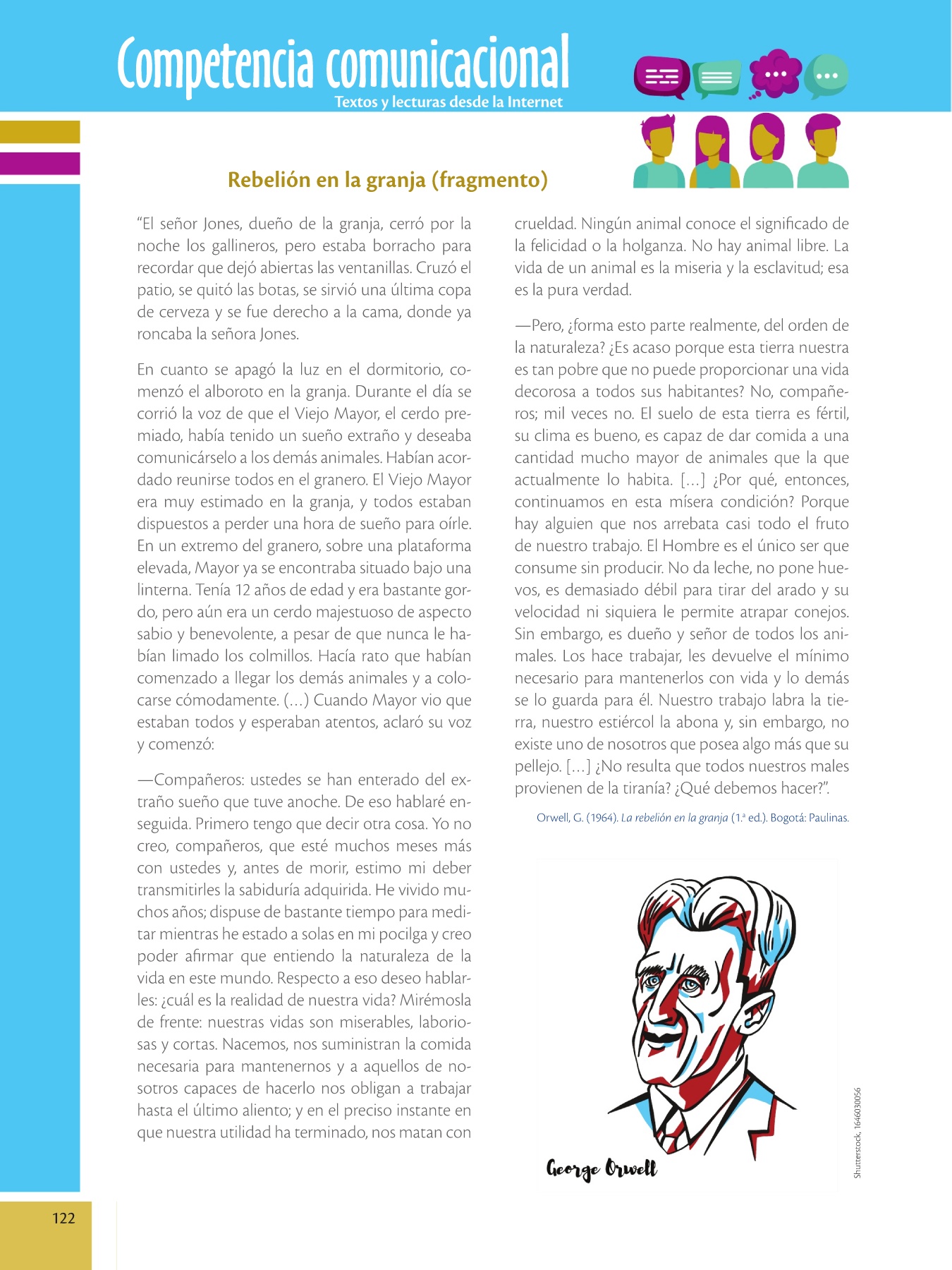 Competencia comunicacional
Textos y lecturas desde la Internet

Rebelión en la granja (fragmento)

"El señor Jones, dueño de la granja, cerró por la noche los gallineros, pero estaba borracho para recordar que dejó abiertas las ventanillas. Cruzó el patio, se quitó las botas, se sirvió una última copa de cerveza y se fue derecho a la cama, donde ya roncaba la señora Jones.

En cuanto se apagó la luz en el dormitorio, comenzó el alboroto en la granja. Durante el día se corrió la voz de que el Viejo Mayor, el cerdo premiado, había tenido un sueño extraño y deseaba comunicárselo a los demás animales. Habían acordado reunirse todos en el granero. El Viejo Mayor era muy estimado en la granja, y todos estaban dispuestos a perder una hora de sueño para oírle. En un extremo del granero, sobre una plataforma elevada, Mayor ya se encontraba situado bajo una linterna. Tenía 12 años de edad y era bastante gordo, pero aún era un cerdo majestuoso de aspecto sabio y benevolente, a pesar de que nunca le habían limado los colmillos. Hacía rato que habían comenzado a llegar los demás animales y a colocarse cómodamente. (...) Cuando Mayor vio que estaban todos y esperaban atentos, aclaró su voz y comenzó:

—Compañeros: ustedes se han enterado del extraño sueño que tuve anoche. De eso hablaré enseguida. Primero tengo que decir otra cosa. Yo no creo, compañeros, que esté muchos meses más con ustedes y, antes de morir, estimo mi deber transmitirles la sabiduría adquirida. He vivido muchos años; dispuse de bastante tiempo para meditar mientras he estado a solas en mi pocilga y creo poder afirmar que entiendo la naturaleza de la vida en este mundo. Respecto a eso deseo hablarles: ¿cuál es la realidad de nuestra vida? Mirémosla de frente: nuestras vidas son miserables, laboriosas y cortas. Nacemos, nos suministran la comida necesaria para mantenernos y a aquellos de nosotros capaces de hacerlo nos obligan a trabajar hasta el último aliento; y en el preciso instante en que nuestra utilidad ha terminado, nos matan con crueldad. Ningún animal conoce el significado de la felicidad o la holganza. No hay animal libre. La vida de un animal es la miseria y la esclavitud; esa es la pura verdad.

—Pero, ¿forma esto parte realmente, del orden de la naturaleza? ¿Es acaso porque esta tierra nuestra es tan pobre que no puede proporcionar una vida decorosa a todos sus habitantes? No, compañeros; mil veces no. El suelo de esta tierra es fértil, su clima es bueno, es capaz de dar comida a una cantidad mucho mayor de animales que la que actualmente lo habita. [...] ¿Por qué, entonces, continuamos en esta mísera condición? Porque hay alguien que nos arrebata casi todo el fruto de nuestro trabajo. El Hombre es el único ser que consume sin producir. No da leche, no pone huevos, es demasiado débil para tirar del arado y su velocidad ni siquiera le permite atrapar conejos. Sin embargo, es dueño y señor de todos los animales. Los hace trabajar, les devuelve el mínimo necesario para mantenerlos con vida y lo demás se lo guarda para él. Nuestro trabajo labra la tierra, nuestro estiércol la abona y, sin embargo, no existe uno de nosotros que posea algo más que su pellejo. [...] ¿No resulta que todos nuestros males provienen de la tiranía? ¿Qué debemos hacer?".

Orwell, G. (1964). La rebelión en la granja (1.ª ed.). Bogotá: Paulinas.

George Orwell

Shutterstock, 1646030056

122